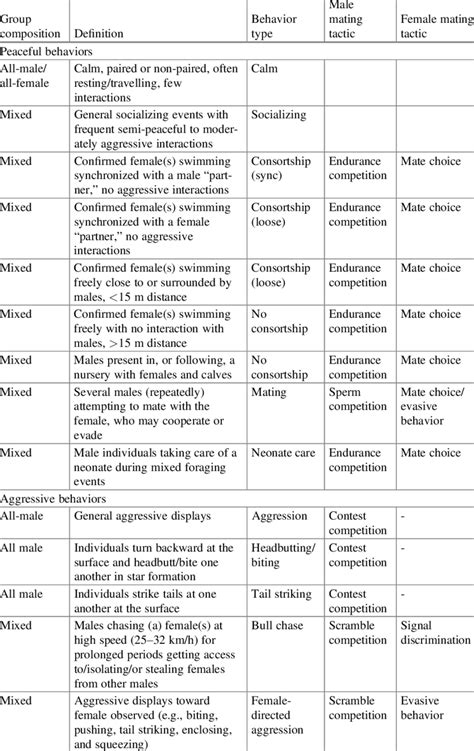 | Group composition | Definition | Behavior type | Male mating tactic | Female mating tactic |
|---|---|---|---|---|
| Peaceful behaviors | | | | |
| All-male/ all-female | Calm, paired or non-paired, often resting/travelling, few interactions | Calm | | |
| Mixed | General socializing events with frequent semi-peaceful to moderately aggressive interactions | Socializing | | |
| Mixed | Confirmed female(s) swimming synchronized with a male "partner," no aggressive interactions | Consortship (sync) | Endurance competition | Mate choice |
| Mixed | Confirmed female(s) swimming synchronized with a female "partner," no aggressive interactions | Consortship (loose) | Endurance competition | Mate choice |
| Mixed | Confirmed female(s) swimming freely close to or surrounded by males, <15 m distance | Consortship (loose) | Endurance competition | Mate choice |
| Mixed | Confirmed female(s) swimming freely with no interaction with males, >15 m distance | No consortship | Endurance competition | Mate choice |
| Mixed | Males present in, or following, a nursery with females and calves | No consortship | Endurance competition | Mate choice |
| Mixed | Several males (repeatedly) attempting to mate with the female, who may cooperate or evade | Mating | Sperm competition | Mate choice/ evasive behavior |
| Mixed | Male individuals taking care of a neonate during mixed foraging events | Neonate care | Endurance competition | Mate choice |
| Aggressive behaviors | | | | |
| All-male | General aggressive displays | Aggression | Contest competition | - |
| All male | Individuals turn backward at the surface and headbutt/bite one another in star formation | Headbutting/ biting | Contest competition | - |
| All male | Individuals strike tails at one another at the surface | Tail striking | Contest competition | - |
| Mixed | Males chasing (a) female(s) at high speed (25–32 km/h) for prolonged periods getting access to/isolating/or stealing females from other males | Bull chase | Scramble competition | Signal discrimination |
| Mixed | Aggressive displays toward female observed (e.g., biting, pushing, tail striking, enclosing, and squeezing) | Female-directed aggression | Scramble competition | Evasive behavior |